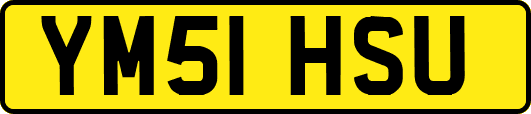 YM51 HSU